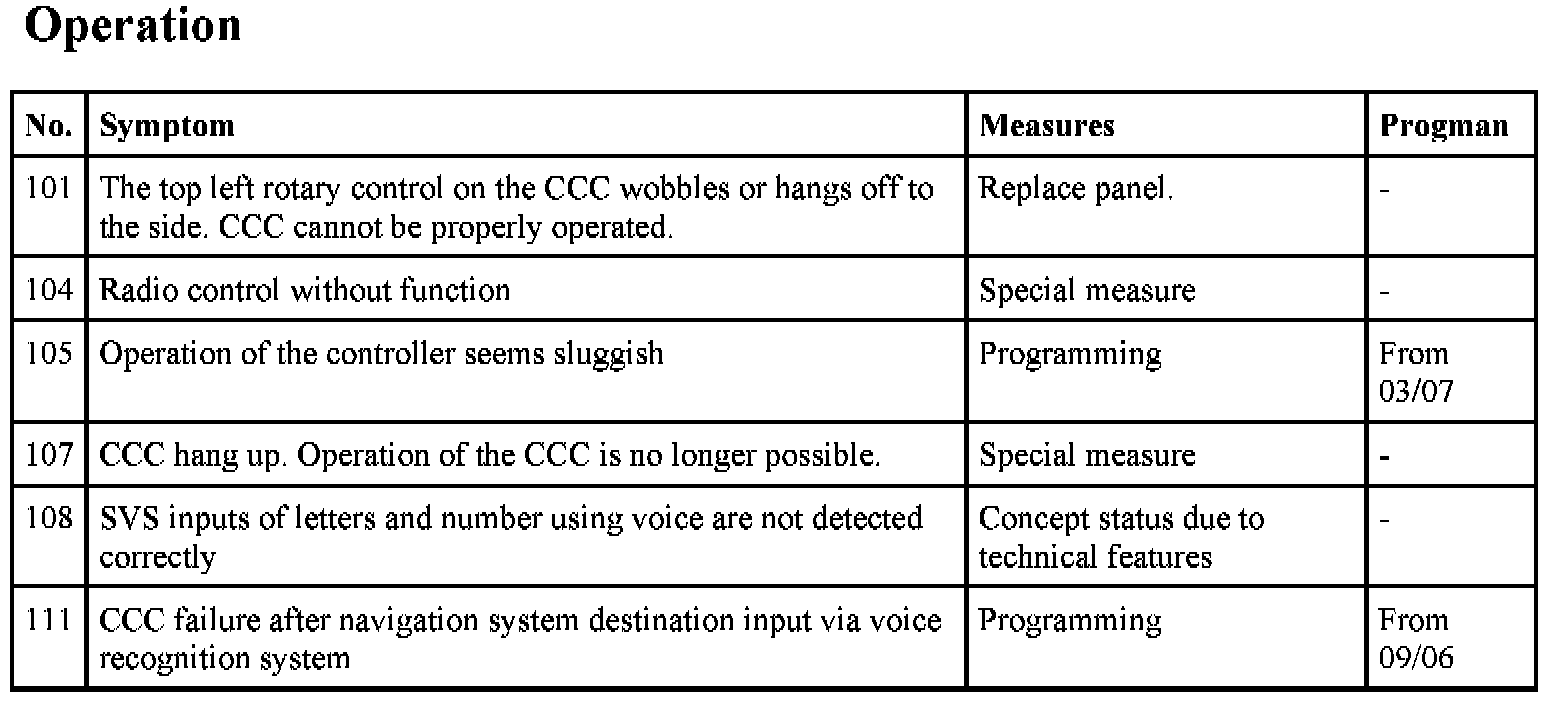 Operation

| No. | Symptom | Measures | Progman |
|---|---|---|---|
| 101 | The top left rotary control on the CCC wobbles or hangs off to the side. CCC cannot be properly operated. | Replace panel. | - |
| 104 | Radio control without function | Special measure | - |
| 105 | Operation of the controller seems sluggish | Programming | From 03/07 |
| 107 | CCC hang up. Operation of the CCC is no longer possible. | Special measure | - |
| 108 | SVS inputs of letters and number using voice are not detected correctly | Concept status due to technical features | - |
| 111 | CCC failure after navigation system destination input via voice recognition system | Programming | From 09/06 |